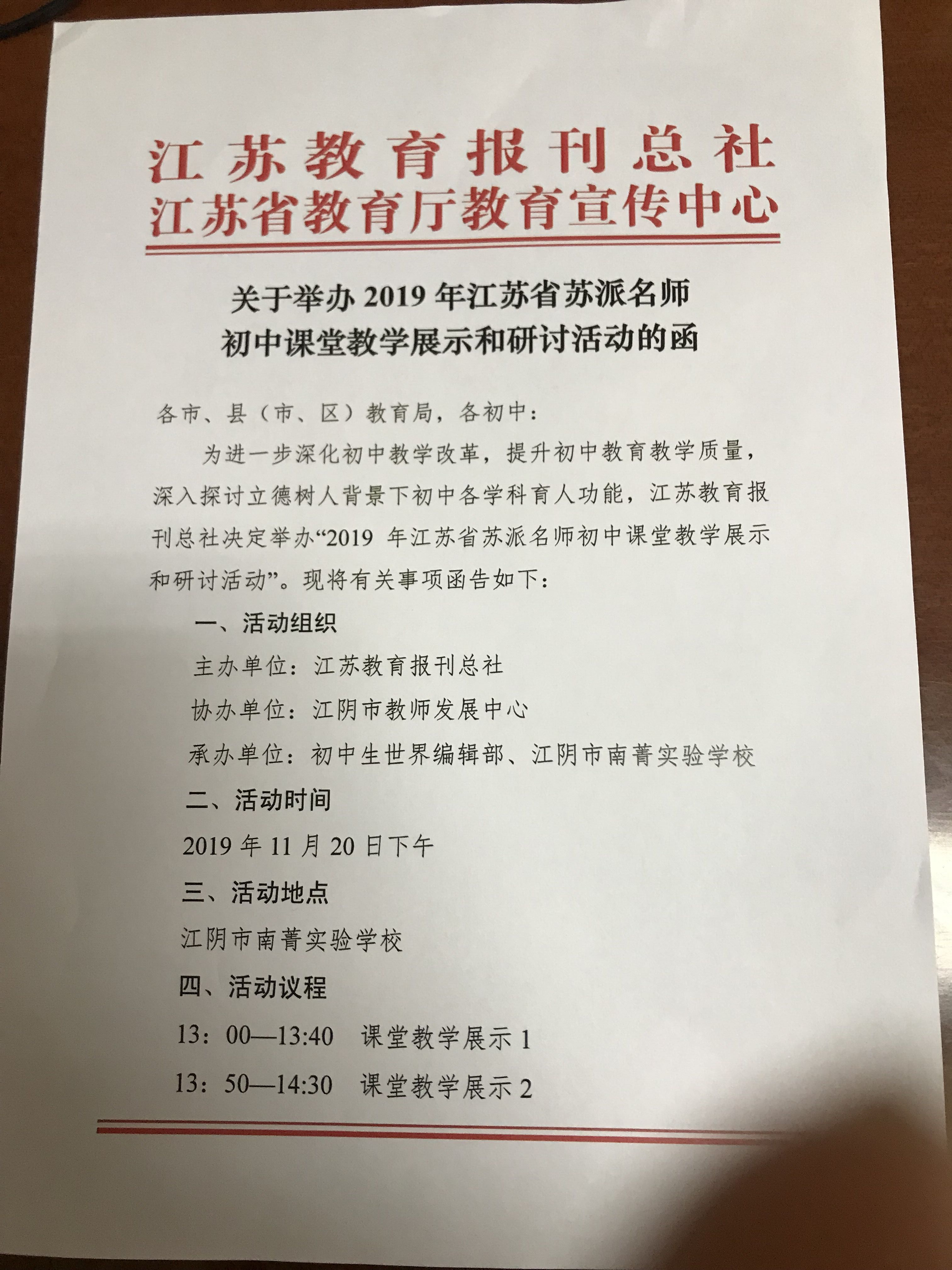 江苏教育报刊总社
江苏省教育厅教育宣传中心

关于举办2019年江苏省苏派名师
初中课堂教学展示和研讨活动的函

各市、县（市、区）教育局，各初中：

为进一步深化初中教学改革，提升初中教育教学质量，深入探讨立德树人背景下初中各学科育人功能，江苏教育报刊总社决定举办“2019年江苏省苏派名师初中课堂教学展示和研讨活动”。现将有关事项函告如下：

一、活动组织

主办单位：江苏教育报刊总社

协办单位：江阴市教师发展中心

承办单位：初中生世界编辑部、江阴市南菁实验学校

二、活动时间

2019年11月20日下午

三、活动地点

江阴市南菁实验学校

四、活动议程

13：00—13:40 课堂教学展示1

13：50—14:30 课堂教学展示2